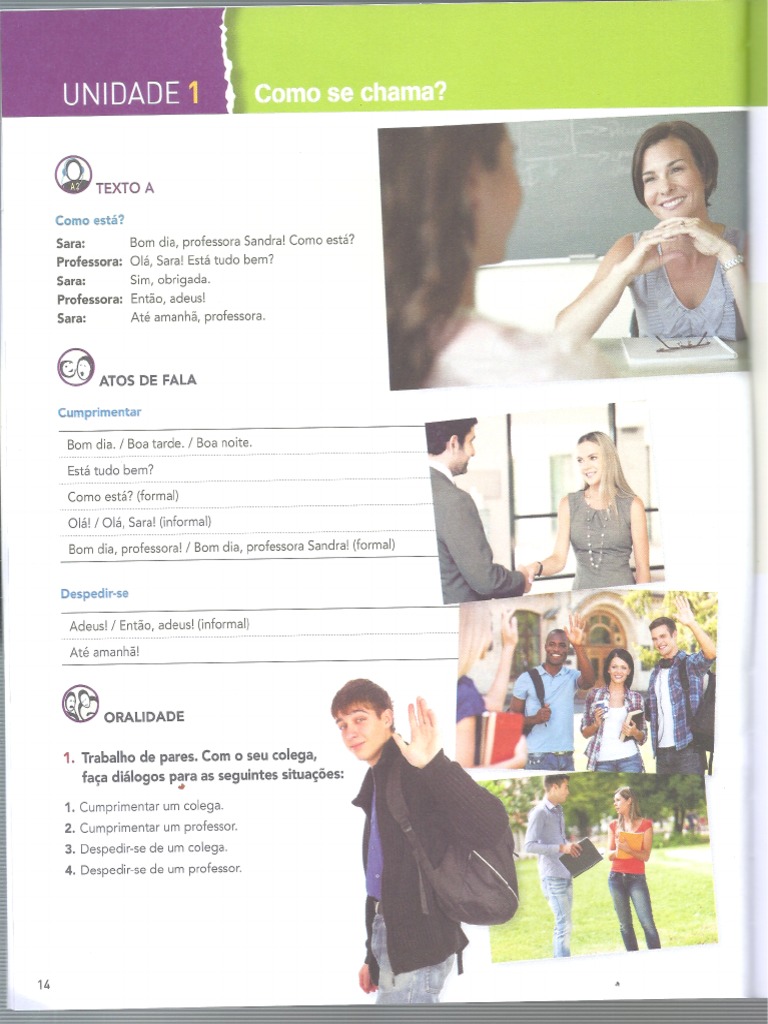 UNIDADE 1 Como se chama?

A2

TEXTO A

Como está?

Sara: Bom dia, professora Sandra! Como está?
Professora: Olá, Sara! Está tudo bem?
Sara: Sim, obrigada.
Professora: Então, adeus!
Sara: Até amanhã, professora.

ATOS DE FALA

Cumprimentar

Bom dia. / Boa tarde. / Boa noite.
Está tudo bem?
Como está? (formal)
Olá! / Olá, Sara! (informal)
Bom dia, professora! / Bom dia, professora Sandra! (formal)

Despedir-se

Adeus! / Então, adeus! (informal)
Até amanhã!

ORALIDADE

1. Trabalho de pares. Com o seu colega, faça diálogos para as seguintes situações:

1. Cumprimentar um colega.
2. Cumprimentar um professor.
3. Despedir-se de um colega.
4. Despedir-se de um professor.

14